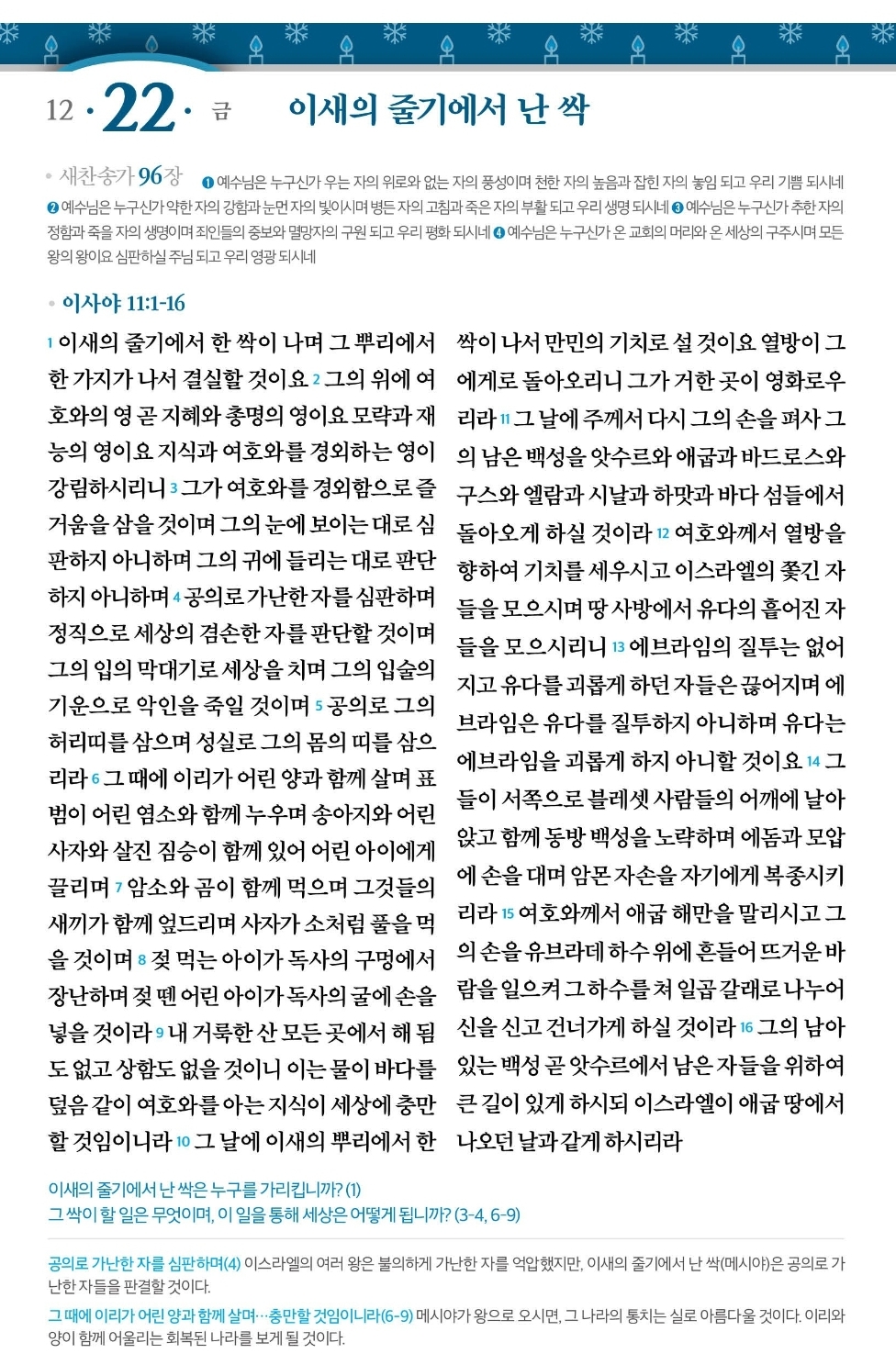 12 · 22 · 금 이새의 줄기에서 난 싹

• 새찬송가 96장 ❶ 예수님은 누구신가 우는 자의 위로와 없는 자의 풍성이며 천한 자의 높음과 잡힌 자의 놓임 되고 우리 기쁨 되시네 ❷ 예수님은 누구신가 약한 자의 강함과 눈먼 자의 빛이시며 병든 자의 고침과 죽은 자의 부활 되고 우리 생명 되시네 ❸ 예수님은 누구신가 추한 자의 정함과 죽을 자의 생명이며 죄인들의 중보와 멸망자의 구원 되고 우리 평화 되시네 ❹ 예수님은 누구신가 온 교회의 머리와 온 세상의 구주시며 모든 왕의 왕이요 심판하실 주님 되고 우리 영광 되시네

• 이사야 11:1-16

1 이새의 줄기에서 한 싹이 나며 그 뿌리에서 한 가지가 나서 결실할 것이요 2 그의 위에 여호와의 영 곧 지혜와 총명의 영이요 모략과 재능의 영이요 지식과 여호와를 경외하는 영이 강림하시리니 3 그가 여호와를 경외함으로 즐거움을 삼을 것이며 그의 눈에 보이는 대로 심판하지 아니하며 그의 귀에 들리는 대로 판단하지 아니하며 4 공의로 가난한 자를 심판하며 정직으로 세상의 겸손한 자를 판단할 것이며 그의 입의 막대기로 세상을 치며 그의 입술의 기운으로 악인을 죽일 것이며 5 공의로 그의 허리띠를 삼으며 성실로 그의 몸의 띠를 삼으리라 6 그 때에 이리가 어린 양과 함께 살며 표범이 어린 염소와 함께 누우며 송아지와 어린 사자와 살진 짐승이 함께 있어 어린 아이에게 끌리며 7 암소와 곰이 함께 먹으며 그것들의 새끼가 함께 엎드리며 사자가 소처럼 풀을 먹을 것이며 8 젖 먹는 아이가 독사의 구멍에서 장난하며 젖 뗀 어린 아이가 독사의 굴에 손을 넣을 것이라 9 내 거룩한 산 모든 곳에서 해 됨도 없고 상함도 없을 것이니 이는 물이 바다를 덮음 같이 여호와를 아는 지식이 세상에 충만할 것임이니라 10 그 날에 이새의 뿌리에서 한 싹이 나서 만민의 기치로 설 것이요 열방이 그에게로 돌아오리니 그가 거한 곳이 영화로우리라 11 그 날에 주께서 다시 그의 손을 펴사 그의 남은 백성을 앗수르와 애굽과 바드로스와 구스와 엘람과 시날과 하맛과 바다 섬들에서 돌아오게 하실 것이라 12 여호와께서 열방을 향하여 기치를 세우시고 이스라엘의 쫓긴 자들을 모으시며 땅 사방에서 유다의 흩어진 자들을 모으시리니 13 에브라임의 질투는 없어지고 유다를 괴롭게 하던 자들은 끊어지며 에브라임은 유다를 질투하지 아니하며 유다는 에브라임을 괴롭게 하지 아니할 것이요 14 그들이 서쪽으로 블레셋 사람들의 어깨에 날아 앉고 함께 동방 백성을 노략하며 에돔과 모압에 손을 대며 암몬 자손을 자기에게 복종시키리라 15 여호와께서 애굽 해만을 말리시고 그의 손을 유브라데 하수 위에 흔들어 뜨거운 바람을 일으켜 그 하수를 쳐 일곱 갈래로 나누어 신을 신고 건너가게 하실 것이라 16 그의 남아 있는 백성 곧 앗수르에서 남은 자들을 위하여 큰 길이 있게 하시되 이스라엘이 애굽 땅에서 나오던 날과 같게 하시리라

이새의 줄기에서 난 싹은 누구를 가리킵니까? (1)
그 싹이 할 일은 무엇이며, 이 일을 통해 세상은 어떻게 됩니까? (3-4, 6-9)

공의로 가난한 자를 심판하며(4) 이스라엘의 여러 왕은 불의하게 가난한 자를 억압했지만, 이새의 줄기에서 난 싹(메시야)은 공의로 가난한 자들을 판결할 것이다.

그 때에 이리가 어린 양과 함께 살며…충만할 것임이니라(6-9) 메시야가 왕으로 오시면, 그 나라의 통치는 실로 아름다울 것이다. 이리와 양이 함께 어울리는 회복된 나라를 보게 될 것이다.